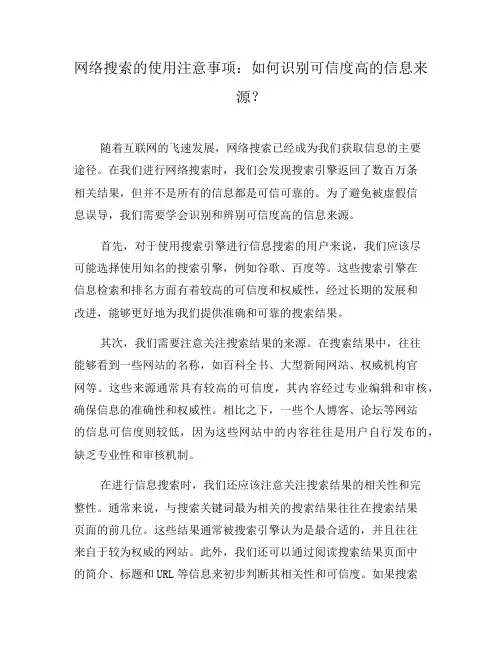 网络搜索的使用注意事项：如何识别可信度高的信息来源？

随着互联网的飞速发展，网络搜索已经成为我们获取信息的主要途径。在我们进行网络搜索时，我们会发现搜索引擎返回了数百万条相关结果，但并不是所有的信息都是可信可靠的。为了避免被虚假信息误导，我们需要学会识别和辨别可信度高的信息来源。

首先，对于使用搜索引擎进行信息搜索的用户来说，我们应该尽可能选择使用知名的搜索引擎，例如谷歌、百度等。这些搜索引擎在信息检索和排名方面有着较高的可信度和权威性，经过长期的发展和改进，能够更好地为我们提供准确和可靠的搜索结果。

其次，我们需要注意关注搜索结果的来源。在搜索结果中，往往能够看到一些网站的名称，如百科全书、大型新闻网站、权威机构官网等。这些来源通常具有较高的可信度，其内容经过专业编辑和审核，确保信息的准确性和权威性。相比之下，一些个人博客、论坛等网站的信息可信度则较低，因为这些网站中的内容往往是用户自行发布的，缺乏专业性和审核机制。

在进行信息搜索时，我们还应该注意关注搜索结果的相关性和完整性。通常来说，与搜索关键词最为相关的搜索结果往往在搜索结果页面的前几位。这些结果通常被搜索引擎认为是最合适的，并且往往来自于较为权威的网站。此外，我们还可以通过阅读搜索结果页面中的简介、标题和URL等信息来初步判断其相关性和可信度。如果搜索